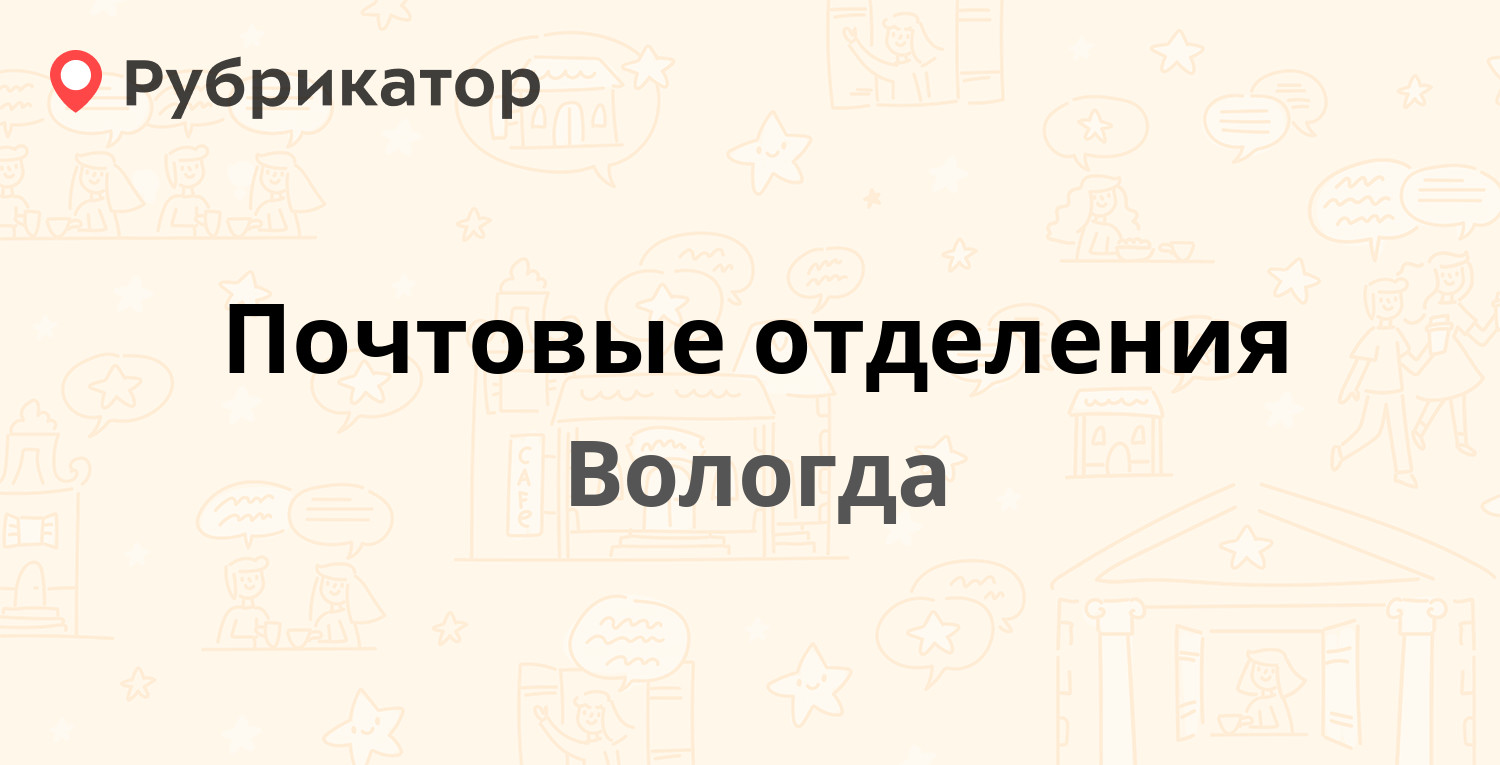 Рубрикатор

Почтовые отделения

Вологда

CAFE